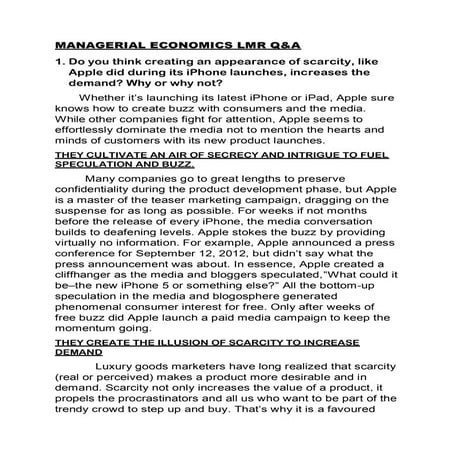 MANAGERIAL ECONOMICS LMR Q&A

1. Do you think creating an appearance of scarcity, like Apple did during its iPhone launches, increases the demand? Why or why not?

Whether it's launching its latest iPhone or iPad, Apple sure knows how to create buzz with consumers and the media. While other companies fight for attention, Apple seems to effortlessly dominate the media not to mention the hearts and minds of customers with its new product launches.

THEY CULTIVATE AN AIR OF SECRECY AND INTRIGUE TO FUEL SPECULATION AND BUZZ.

Many companies go to great lengths to preserve confidentiality during the product development phase, but Apple is a master of the teaser marketing campaign, dragging on the suspense for as long as possible. For weeks if not months before the release of every iPhone, the media conversation builds to deafening levels. Apple stokes the buzz by providing virtually no information. For example, Apple announced a press conference for September 12, 2012, but didn't say what the press announcement was about. In essence, Apple created a cliffhanger as the media and bloggers speculated,"What could it be–the new iPhone 5 or something else?" All the bottom-up speculation in the media and blogosphere generated phenomenal consumer interest for free. Only after weeks of free buzz did Apple launch a paid media campaign to keep the momentum going.

THEY CREATE THE ILLUSION OF SCARCITY TO INCREASE DEMAND

Luxury goods marketers have long realized that scarcity (real or perceived) makes a product more desirable and in demand. Scarcity not only increases the value of a product, it propels the procrastinators and all us who want to be part of the trendy crowd to step up and buy. That's why it is a favoured